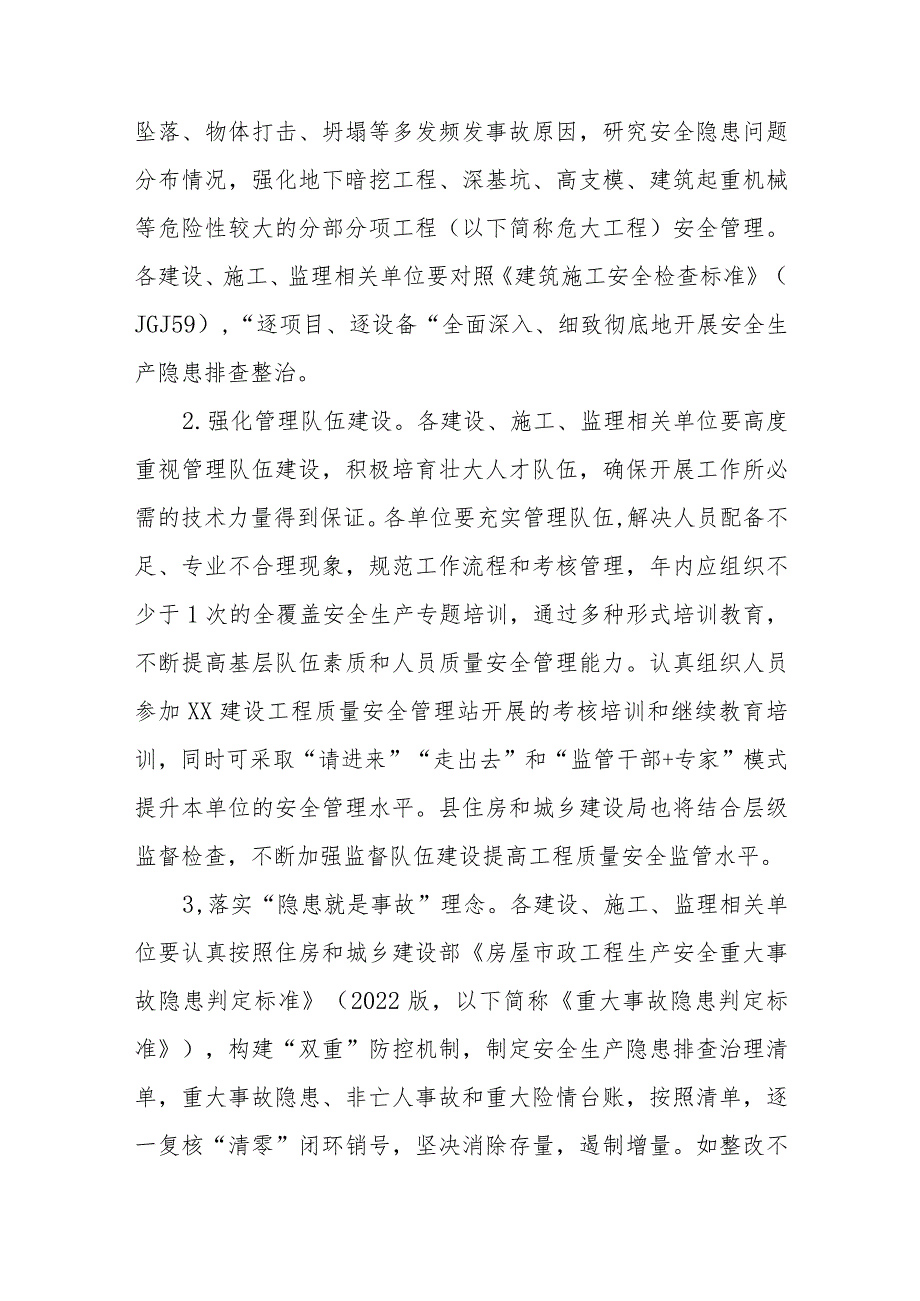 坠落、物体打击、坍塌等多发频发事故原因，研究安全隐患问题分布情况，强化地下暗挖工程、深基坑、高支模、建筑起重机械等危险性较大的分部分项工程（以下简称危大工程）安全管理。各建设、施工、监理相关单位要对照《建筑施工安全检查标准》（JGJ59），“逐项目、逐设备“全面深入、细致彻底地开展安全生产隐患排查整治。

2.强化管理队伍建设。各建设、施工、监理相关单位要高度重视管理队伍建设，积极培育壮大人才队伍，确保开展工作所必需的技术力量得到保证。各单位要充实管理队伍,解决人员配备不足、专业不合理现象，规范工作流程和考核管理，年内应组织不少于1次的全覆盖安全生产专题培训，通过多种形式培训教育，不断提高基层队伍素质和人员质量安全管理能力。认真组织人员参加XX建设工程质量安全管理站开展的考核培训和继续教育培训，同时可采取“请进来”“走出去”和“监管干部+专家”模式提升本单位的安全管理水平。县住房和城乡建设局也将结合层级监督检查，不断加强监督队伍建设提高工程质量安全监管水平。

3,落实“隐患就是事故”理念。各建设、施工、监理相关单位要认真按照住房和城乡建设部《房屋市政工程生产安全重大事故隐患判定标准》（2022版，以下简称《重大事故隐患判定标准》），构建“双重”防控机制，制定安全生产隐患排查治理清单，重大事故隐患、非亡人事故和重大险情台账，按照清单，逐一复核“清零”闭环销号，坚决消除存量，遏制增量。如整改不